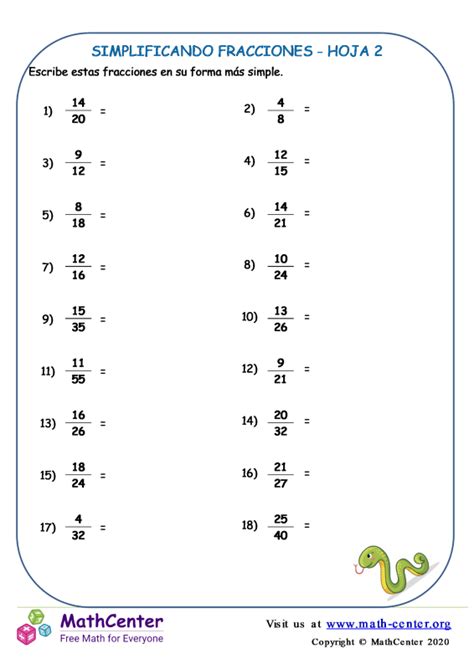 SIMPLIFICANDO FRACCIONES - HOJA 2

Escribe estas fracciones en su forma más simple.

1) $\frac{14}{20}$ =

2) $\frac{4}{8}$ =

3) $\frac{9}{12}$ =

4) $\frac{12}{15}$ =

5) $\frac{8}{18}$ =

6) $\frac{14}{21}$ =

7) $\frac{12}{16}$ =

8) $\frac{10}{24}$ =

9) $\frac{15}{35}$ =

10) $\frac{13}{26}$ =

11) $\frac{11}{55}$ =

12) $\frac{9}{21}$ =

13) $\frac{16}{26}$ =

14) $\frac{20}{32}$ =

15) $\frac{18}{24}$ =

16) $\frac{21}{27}$ =

17) $\frac{4}{32}$ =

18) $\frac{25}{40}$ =

MathCenter
Free Math for Everyone

Visit us at www.math-center.org
Copyright © MathCenter 2020